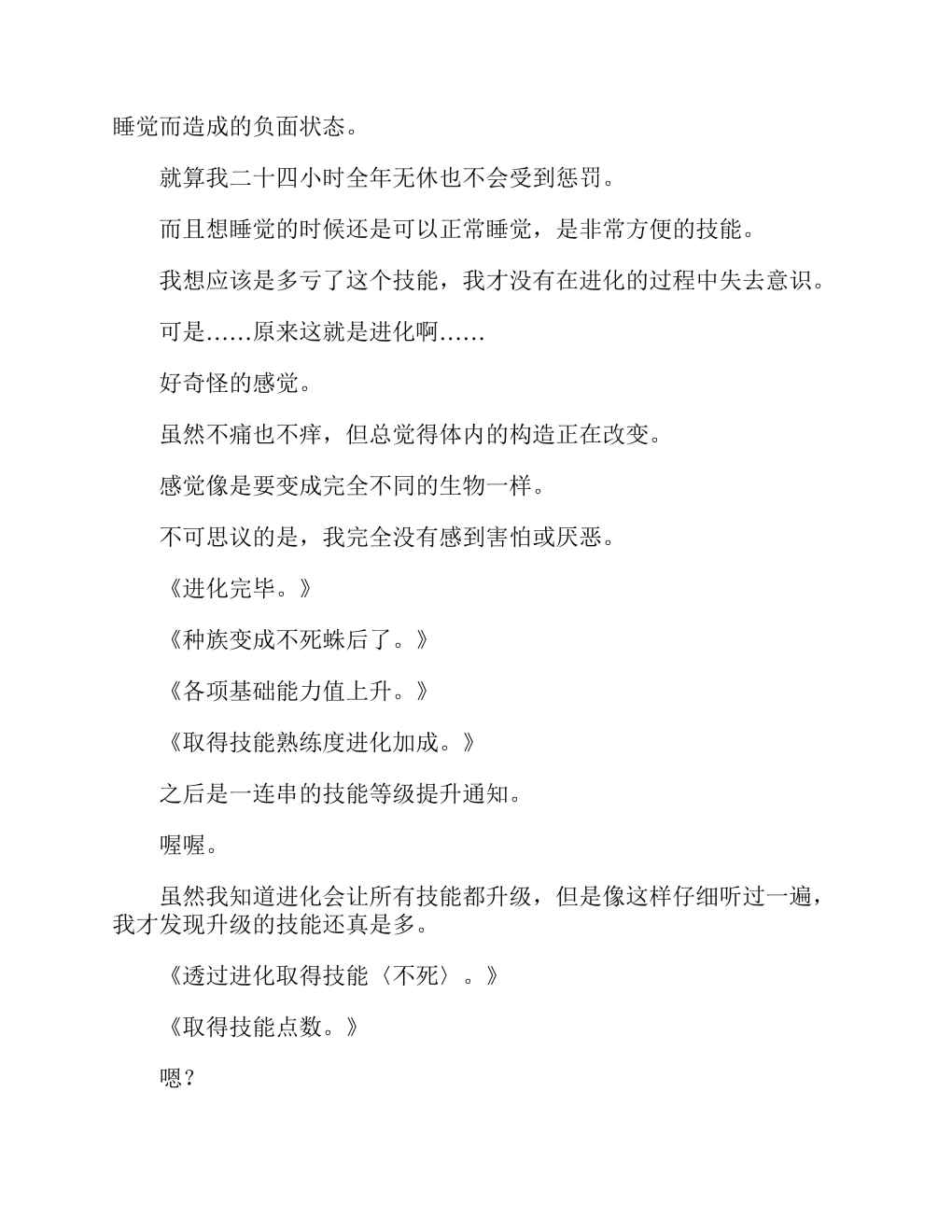 睡觉而造成的负面状态。

就算我二十四小时全年无休也不会受到惩罚。

而且想睡觉的时候还是可以正常睡觉，是非常方便的技能。

我想应该是多亏了这个技能，我才没有在进化的过程中失去意识。

可是……原来这就是进化啊……

好奇怪的感觉。

虽然不痛也不痒，但总觉得体内的构造正在改变。

感觉像是要变成完全不同的生物一样。

不可思议的是，我完全没有感到害怕或厌恶。

《进化完毕。》

《种族变成不死蛛后了。》

《各项基础能力值上升。》

《取得技能熟练度进化加成。》

之后是一连串的技能等级提升通知。

喔喔。

虽然我知道进化会让所有技能都升级，但是像这样仔细听过一遍，我才发现升级的技能还真是多。

《透过进化取得技能〈不死〉。》

《取得技能点数。》

嗯？